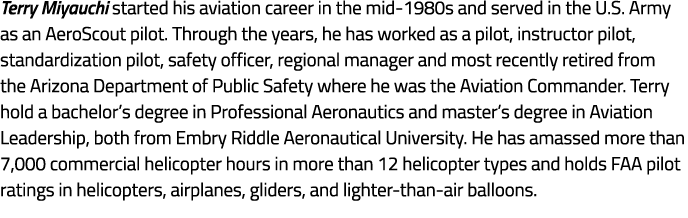 Terry Miyauchi started his aviation career in the mid-1980s and served in the U.S. Army as an AeroScout pilot. Through the years, he has worked as a pilot, instructor pilot, standardization pilot, safety officer, regional manager and most recently retired from the Arizona Department of Public Safety where he was the Aviation Commander. Terry hold a bachelor's degree in Professional Aeronautics and master's degree in Aviation Leadership, both from Embry Riddle Aeronautical University. He has amassed more than 7,000 commercial helicopter hours in more than 12 helicopter types and holds FAA pilot ratings in helicopters, airplanes, gliders, and lighter-than-air balloons.